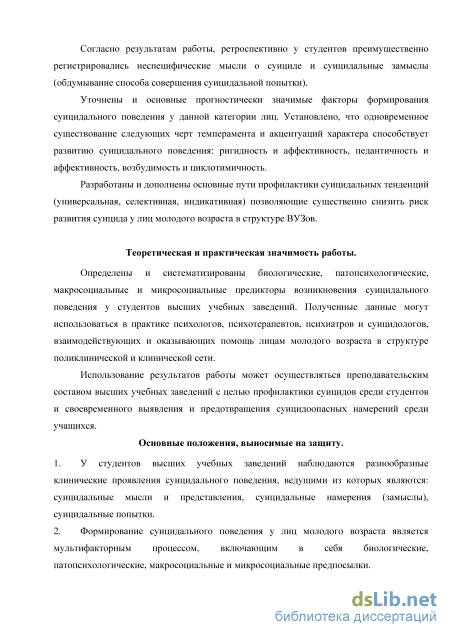 Согласно результатам работы, ретроспективно у студентов преимущественно регистрировались неспецифические мысли о суициде и суицидальные замыслы (обдумывание способа совершения суицидальной попытки).

Уточнены и основные прогностически значимые факторы формирования суицидального поведения у данной категории лиц. Установлено, что одновременное существование следующих черт темперамента и акцентуаций характера способствует развитию суицидального поведения: ригидность и аффективность, педантичность и аффективность, возбудимость и циклотимичность.

Разработаны и дополнены основные пути профилактики суицидальных тенденций (универсальная, селективная, индикативная) позволяющие существенно снизить риск развития суицида у лиц молодого возраста в структуре ВУЗов.

Теоретическая и практическая значимость работы.

Определены и систематизированы биологические, патопсихологические, макросоциальные и микросоциальные предикторы возникновения суицидального поведения у студентов высших учебных заведений. Полученные данные могут использоваться в практике психологов, психотерапевтов, психиатров и суицидологов, взаимодействующих и оказывающих помощь лицам молодого возраста в структуре поликлинической и клинической сети.

Использование результатов работы может осуществляться преподавательским составом высших учебных заведений с целью профилактики суицидов среди студентов и своевременного выявления и предотвращения суицидоопасных намерений среди учащихся.

Основные положения, выносимые на защиту.

1. У студентов высших учебных заведений наблюдаются разнообразные клинические проявления суицидального поведения, ведущими из которых являются: суицидальные мысли и представления, суицидальные намерения (замыслы), суицидальные попытки.

2. Формирование суицидального поведения у лиц молодого возраста является мультифакторным процессом, включающим в себя биологические, патопсихологические, макросоциальные и микросоциальные предпосылки.

dsLib.net
библиотека диссертаций